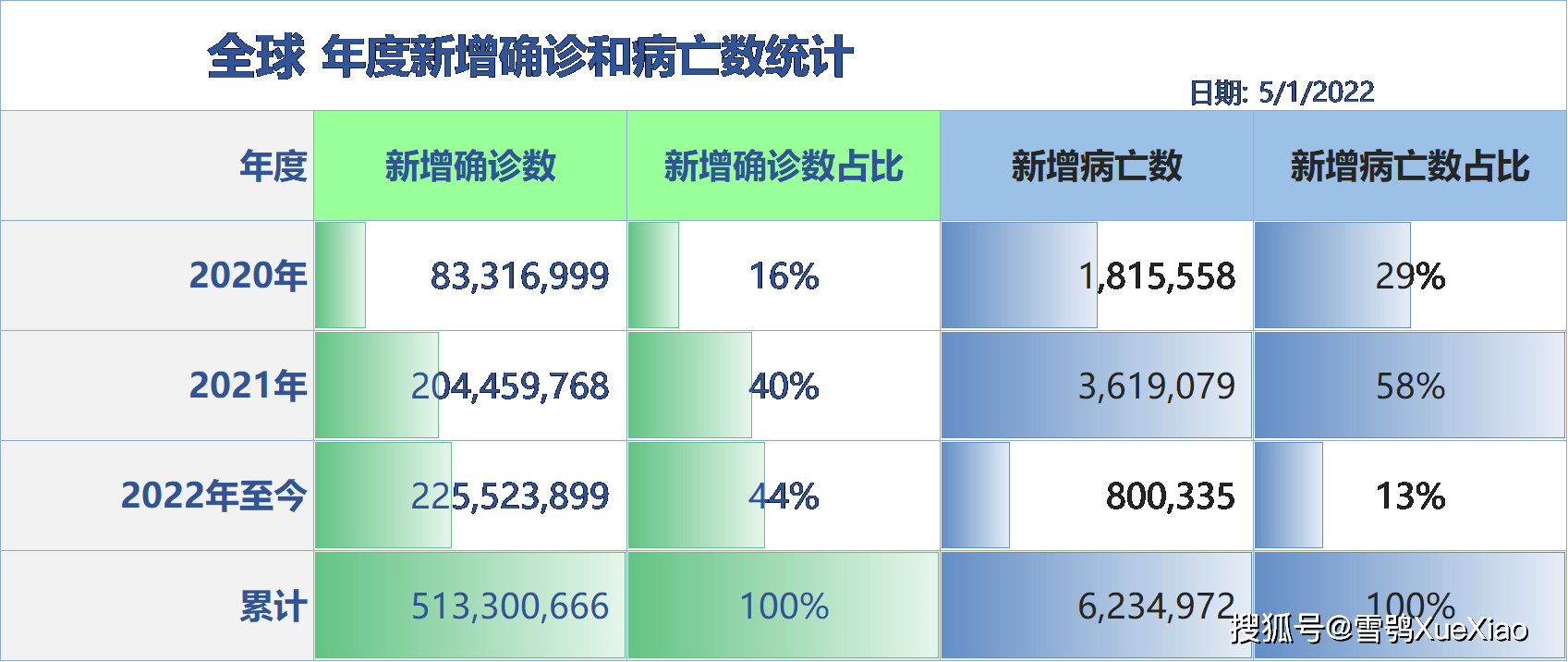 全球 年度新增确诊和病亡数统计

日期: 5/1/2022

| 年度 | 新增确诊数 | 新增确诊数占比 | 新增病亡数 | 新增病亡数占比 |
|---|---|---|---|---|
| 2020年 | 83,316,999 | 16% | 1,815,558 | 29% |
| 2021年 | 204,459,768 | 40% | 3,619,079 | 58% |
| 2022年至今 | 225,523,899 | 44% | 800,335 | 13% |
| 累计 | 513,300,666 | 100% | 6,234,972 | 100% |

搜狐号@雪鸮XueXiao